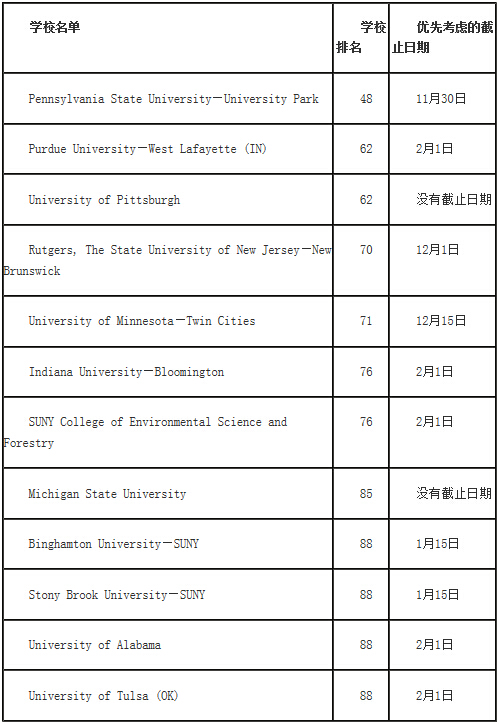 | 学校名单 | 学校排名 | 优先考虑的截止日期 |
|---|---|---|
| Pennsylvania State University－University Park | 48 | 11月30日 |
| Purdue University－West Lafayette (IN) | 62 | 2月1日 |
| University of Pittsburgh | 62 | 没有截止日期 |
| Rutgers, The State University of New Jersey－New Brunswick | 70 | 12月1日 |
| University of Minnesota－Twin Cities | 71 | 12月15日 |
| Indiana University－Bloomington | 76 | 2月1日 |
| SUNY College of Environmental Science and Forestry | 76 | 2月1日 |
| Michigan State University | 85 | 没有截止日期 |
| Binghamton University－SUNY | 88 | 1月15日 |
| Stony Brook University－SUNY | 88 | 1月15日 |
| University of Alabama | 88 | 2月1日 |
| University of Tulsa (OK) | 88 | 2月1日 |